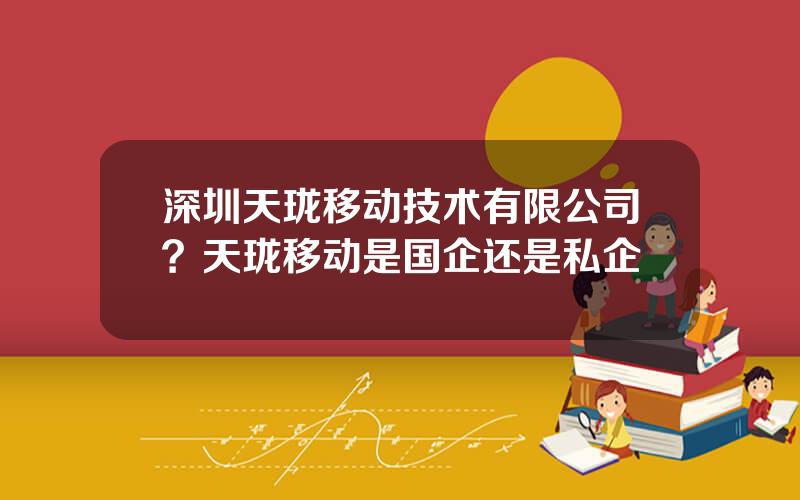 深圳天珑移动技术有限公司？天珑移动是国企还是私企